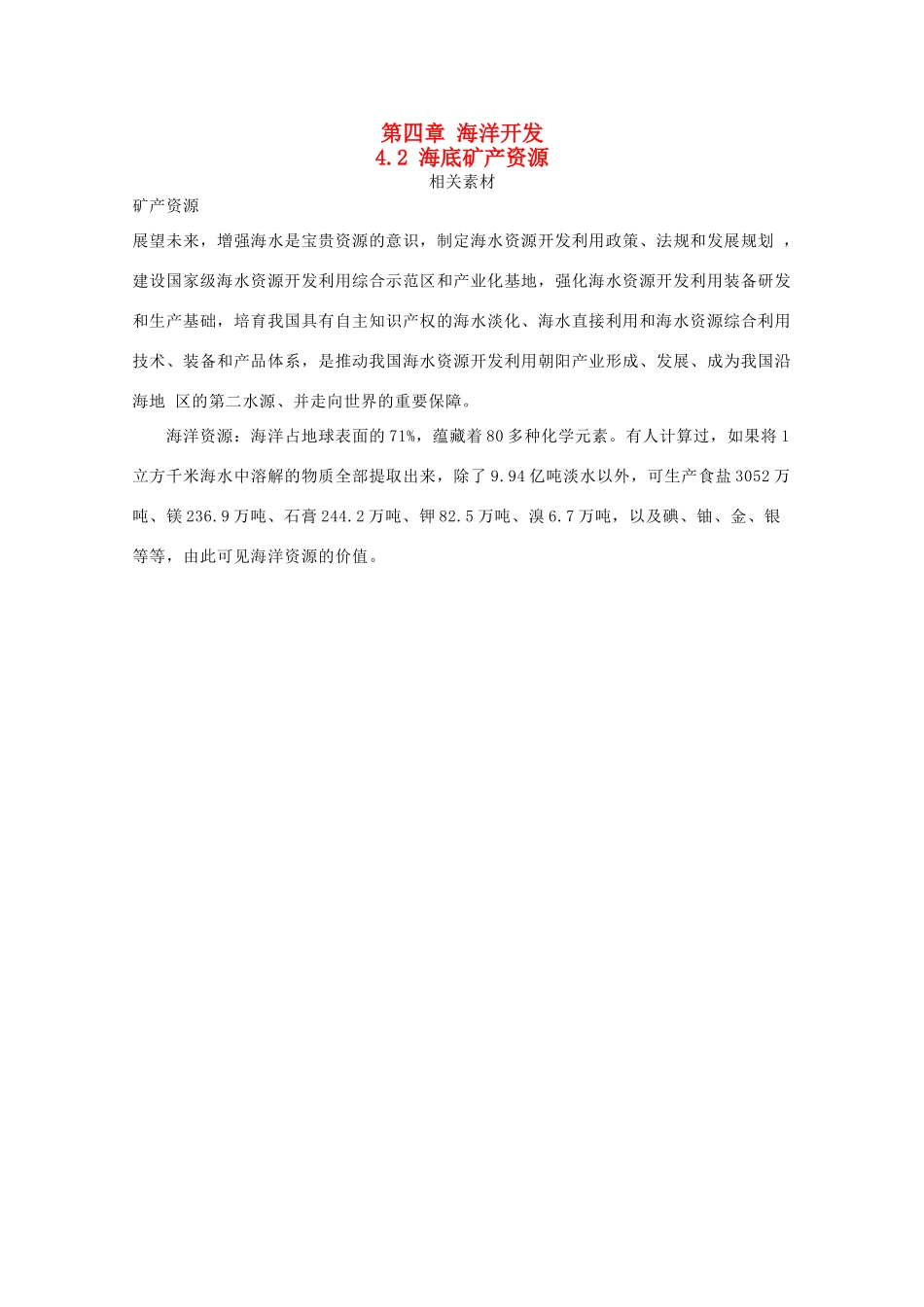 第四章 海洋开发
4.2 海底矿产资源
相关素材

矿产资源

展望未来，增强海水是宝贵资源的意识，制定海水资源开发利用政策、法规和发展规划 ，建设国家级海水资源开发利用综合示范区和产业化基地，强化海水资源开发利用装备研发和生产基础，培育我国具有自主知识产权的海水淡化、海水直接利用和海水资源综合利用技术、装备和产品体系，是推动我国海水资源开发利用朝阳产业形成、发展、成为我国沿海地 区的第二水源、并走向世界的重要保障。

海洋资源：海洋占地球表面的71%，蕴藏着80多种化学元素。有人计算过，如果将1立方千米海水中溶解的物质全部提取出来，除了9.94亿吨淡水以外，可生产食盐3052万吨、镁236.9万吨、石膏244.2万吨、钾82.5万吨、溴6.7万吨，以及碘、铀、金、银等等，由此可见海洋资源的价值。